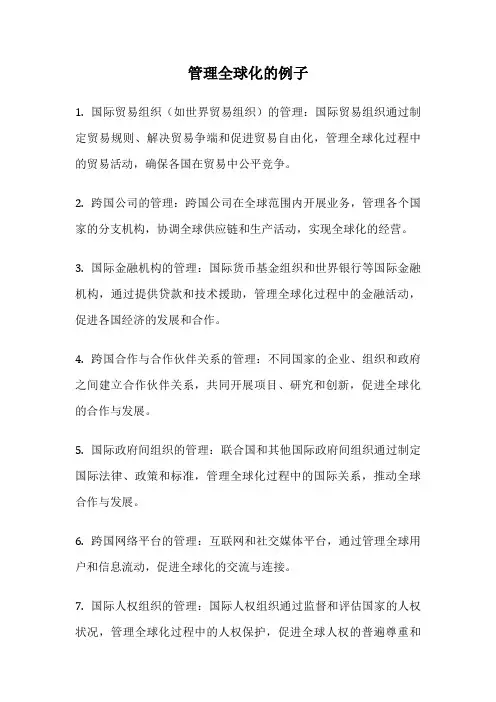 管理全球化的例子

1. 国际贸易组织（如世界贸易组织）的管理：国际贸易组织通过制定贸易规则、解决贸易争端和促进贸易自由化，管理全球化过程中的贸易活动，确保各国在贸易中公平竞争。

2. 跨国公司的管理：跨国公司在全球范围内开展业务，管理各个国家的分支机构，协调全球供应链和生产活动，实现全球化的经营。

3. 国际金融机构的管理：国际货币基金组织和世界银行等国际金融机构，通过提供贷款和技术援助，管理全球化过程中的金融活动，促进各国经济的发展和合作。

4. 跨国合作与合作伙伴关系的管理：不同国家的企业、组织和政府之间建立合作伙伴关系，共同开展项目、研究和创新，促进全球化的合作与发展。

5. 国际政府间组织的管理：联合国和其他国际政府间组织通过制定国际法律、政策和标准，管理全球化过程中的国际关系，推动全球合作与发展。

6. 跨国网络平台的管理：互联网和社交媒体平台，通过管理全球用户和信息流动，促进全球化的交流与连接。

7. 国际人权组织的管理：国际人权组织通过监督和评估国家的人权状况，管理全球化过程中的人权保护，促进全球人权的普遍尊重和